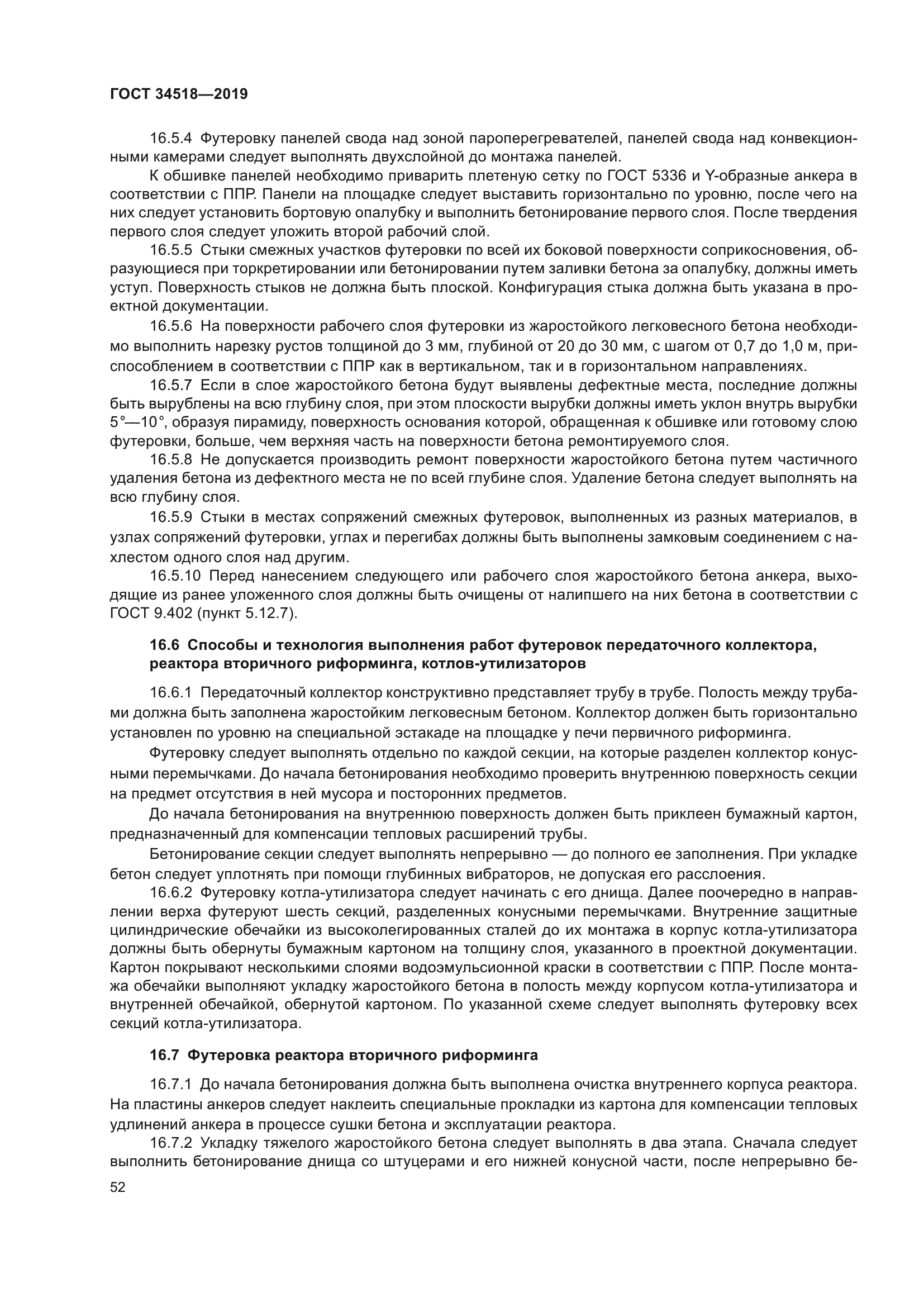 ГОСТ 34518—2019

16.5.4 Футеровку панелей свода над зоной пароперегревателей, панелей свода над конвекционными камерами следует выполнять двухслойной до монтажа панелей.

К обшивке панелей необходимо приварить плетеную сетку по ГОСТ 5336 и Y-образные анкера в соответствии с ППР. Панели на площадке следует выставить горизонтально по уровню, после чего на них следует установить бортовую опалубку и выполнить бетонирование первого слоя. После твердения первого слоя следует уложить второй рабочий слой.

16.5.5 Стыки смежных участков футеровки по всей их боковой поверхности соприкосновения, образующиеся при торкретировании или бетонировании путем заливки бетона за опалубку, должны иметь уступ. Поверхность стыков не должна быть плоской. Конфигурация стыка должна быть указана в проектной документации.

16.5.6 На поверхности рабочего слоя футеровки из жаростойкого легковесного бетона необходимо выполнить нарезку рустов толщиной до 3 мм, глубиной от 20 до 30 мм, с шагом от 0,7 до 1,0 м, приспособлением в соответствии с ППР как в вертикальном, так и в горизонтальном направлениях.

16.5.7 Если в слое жаростойкого бетона будут выявлены дефектные места, последние должны быть вырублены на всю глубину слоя, при этом плоскости вырубки должны иметь уклон внутрь вырубки 5°—10°, образуя пирамиду, поверхность основания которой, обращенная к обшивке или готовому слою футеровки, больше, чем верхняя часть на поверхности бетона ремонтируемого слоя.

16.5.8 Не допускается производить ремонт поверхности жаростойкого бетона путем частичного удаления бетона из дефектного места не по всей глубине слоя. Удаление бетона следует выполнять на всю глубину слоя.

16.5.9 Стыки в местах сопряжений смежных футеровок, выполненных из разных материалов, в узлах сопряжений футеровки, углах и перегибах должны быть выполнены замковым соединением с нахлестом одного слоя над другим.

16.5.10 Перед нанесением следующего или рабочего слоя жаростойкого бетона анкера, выходящие из ранее уложенного слоя должны быть очищены от налипшего на них бетона в соответствии с ГОСТ 9.402 (пункт 5.12.7).

16.6 Способы и технология выполнения работ футеровок передаточного коллектора, реактора вторичного риформинга, котлов-утилизаторов

16.6.1 Передаточный коллектор конструктивно представляет трубу в трубе. Полость между трубами должна быть заполнена жаростойким легковесным бетоном. Коллектор должен быть горизонтально установлен по уровню на специальной эстакаде на площадке у печи первичного риформинга.

Футеровку следует выполнять отдельно по каждой секции, на которые разделен коллектор конусными перемычками. До начала бетонирования необходимо проверить внутреннюю поверхность секции на предмет отсутствия в ней мусора и посторонних предметов.

До начала бетонирования на внутреннюю поверхность должен быть приклеен бумажный картон, предназначенный для компенсации тепловых расширений трубы.

Бетонирование секции следует выполнять непрерывно — до полного ее заполнения. При укладке бетон следует уплотнять при помощи глубинных вибраторов, не допуская его расслоения.

16.6.2 Футеровку котла-утилизатора следует начинать с его днища. Далее поочередно в направлении верха футеруют шесть секций, разделенных конусными перемычками. Внутренние защитные цилиндрические обечайки из высоколегированных сталей до их монтажа в корпус котла-утилизатора должны быть обернуты бумажным картоном на толщину слоя, указанного в проектной документации. Картон покрывают несколькими слоями водоэмульсионной краски в соответствии с ППР. После монтажа обечайки выполняют укладку жаростойкого бетона в полость между корпусом котла-утилизатора и внутренней обечайкой, обернутой картоном. По указанной схеме следует выполнять футеровку всех секций котла-утилизатора.

16.7 Футеровка реактора вторичного риформинга

16.7.1 До начала бетонирования должна быть выполнена очистка внутреннего корпуса реактора. На пластины анкеров следует наклеить специальные прокладки из картона для компенсации тепловых удлинений анкера в процессе сушки бетона и эксплуатации реактора.

16.7.2 Укладку тяжелого жаростойкого бетона следует выполнять в два этапа. Сначала следует выполнить бетонирование днища со штуцерами и его нижней конусной части, после непрерывно бе-

52